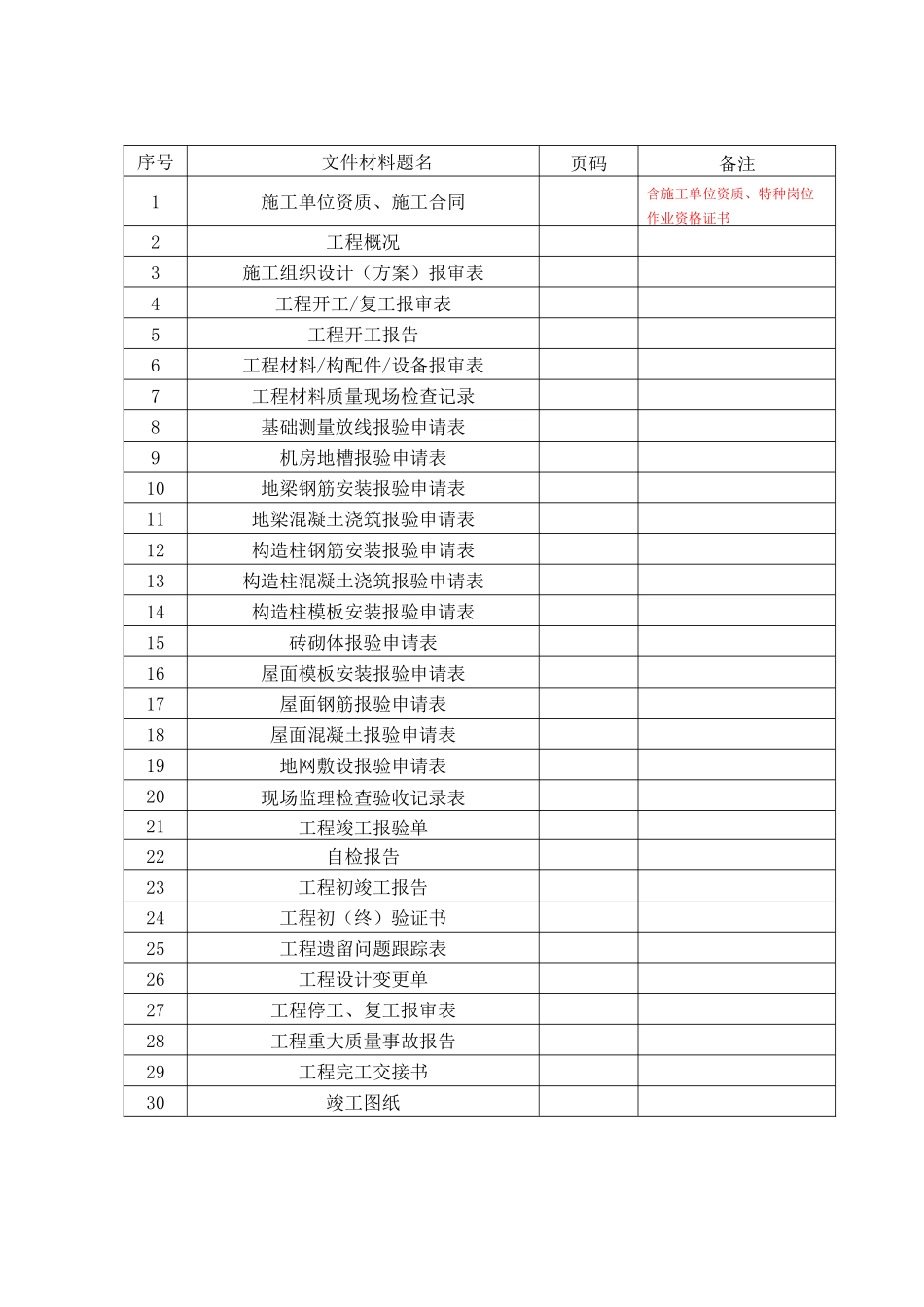 | 序号 | 文件材料题名 | 页码 | 备注 |
|---|---|---|---|
| 1 | 施工单位资质、施工合同 | | 含施工单位资质、特种岗位作业资格证书 |
| 2 | 工程概况 | | |
| 3 | 施工组织设计（方案）报审表 | | |
| 4 | 工程开工/复工报审表 | | |
| 5 | 工程开工报告 | | |
| 6 | 工程材料/构配件/设备报审表 | | |
| 7 | 工程材料质量现场检查记录 | | |
| 8 | 基础测量放线报验申请表 | | |
| 9 | 机房地槽报验申请表 | | |
| 10 | 地梁钢筋安装报验申请表 | | |
| 11 | 地梁混凝土浇筑报验申请表 | | |
| 12 | 构造柱钢筋安装报验申请表 | | |
| 13 | 构造柱混凝土浇筑报验申请表 | | |
| 14 | 构造柱模板安装报验申请表 | | |
| 15 | 砖砌体报验申请表 | | |
| 16 | 屋面模板安装报验申请表 | | |
| 17 | 屋面钢筋报验申请表 | | |
| 18 | 屋面混凝土报验申请表 | | |
| 19 | 地网敷设报验申请表 | | |
| 20 | 现场监理检查验收记录表 | | |
| 21 | 工程竣工报验单 | | |
| 22 | 自检报告 | | |
| 23 | 工程初竣工报告 | | |
| 24 | 工程初（终）验证书 | | |
| 25 | 工程遗留问题跟踪表 | | |
| 26 | 工程设计变更单 | | |
| 27 | 工程停工、复工报审表 | | |
| 28 | 工程重大质量事故报告 | | |
| 29 | 工程完工交接书 | | |
| 30 | 竣工图纸 | | |